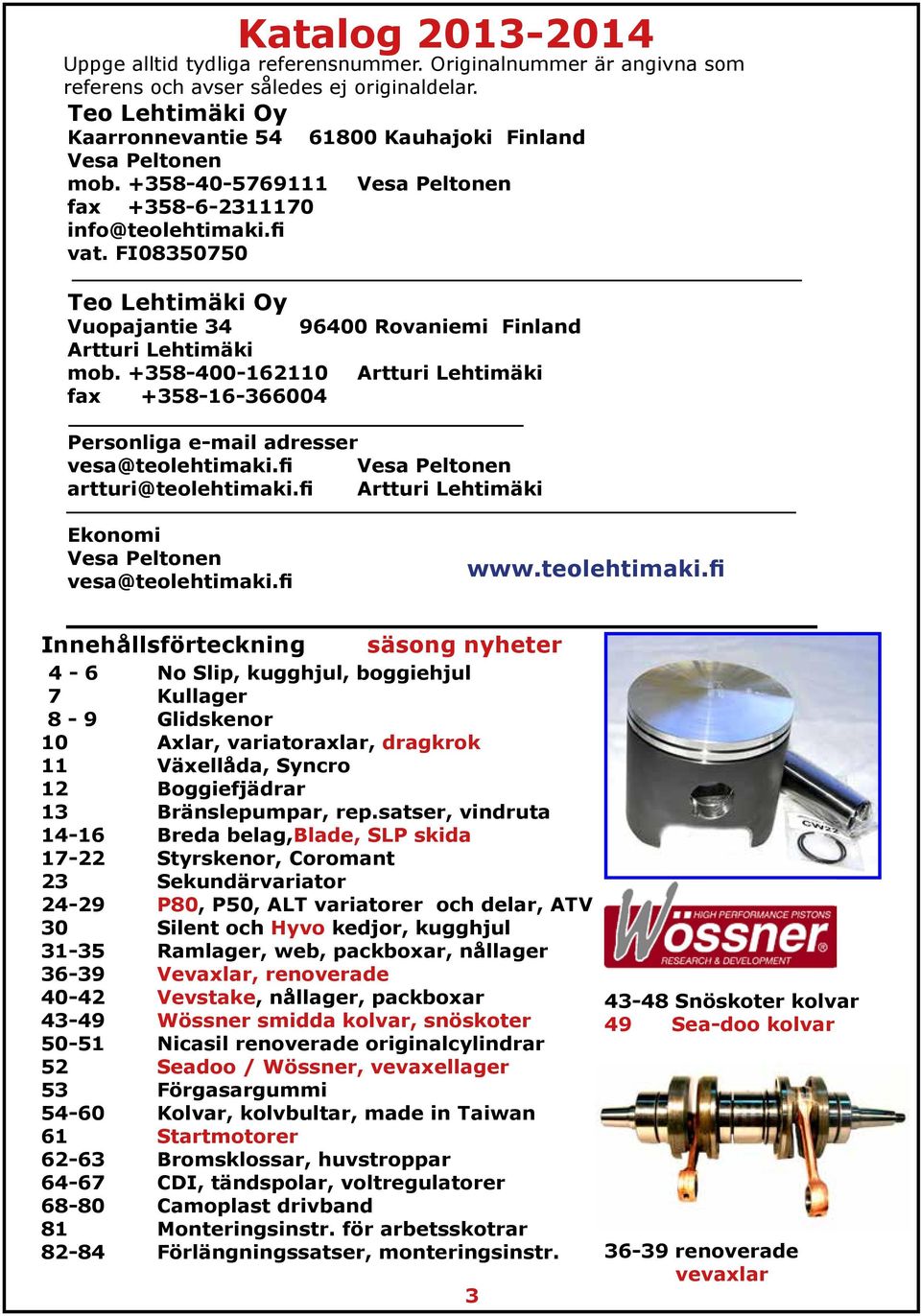 Katalog 2013-2014
Uppge alltid tydliga referensnummer. Originalnummer är angivna som referens och avser således ej originaldelar.

Teo Lehtimäki Oy
Kaarronnevantie 54 61800 Kauhajoki Finland
Vesa Peltonen
mob. +358-40-5769111 Vesa Peltonen
fax +358-6-2311170
info@teolehtimaki.fi
vat. FI08350750

Teo Lehtimäki Oy
Vuopajantie 34 96400 Rovaniemi Finland
Artturi Lehtimäki
mob. +358-400-162110 Artturi Lehtimäki
fax +358-16-366004

Personliga e-mail adresser
vesa@teolehtimaki.fi Vesa Peltonen
artturi@teolehtimaki.fi Artturi Lehtimäki

Ekonomi
Vesa Peltonen
vesa@teolehtimaki.fi

www.teolehtimaki.fi

Innehållsförteckning säsong nyheter

| | |
|---|---|
| 4 - 6 | No Slip, kugghjul, boggiehjul |
| 7 | Kullager |
| 8 - 9 | Glidskenor |
| 10 | Axlar, variatoraxlar, dragkrok |
| 11 | Växellåda, Syncro |
| 12 | Boggiefjädrar |
| 13 | Bränslepumpar, rep.satser, vindruta |
| 14-16 | Breda belag,Blade, SLP skida |
| 17-22 | Styrskenor, Coromant |
| 23 | Sekundärvariator |
| 24-29 | P80, P50, ALT variatorer och delar, ATV |
| 30 | Silent och Hyvo kedjor, kugghjul |
| 31-35 | Ramlager, web, packboxar, nållager |
| 36-39 | Vevaxlar, renoverade |
| 40-42 | Vevstake, nållager, packboxar |
| 43-49 | Wössner smidda kolvar, snöskoter |
| 50-51 | Nicasil renoverade originalcylindrar |
| 52 | Seadoo / Wössner, vevaxellager |
| 53 | Förgasargummi |
| 54-60 | Kolvar, kolvbultar, made in Taiwan |
| 61 | Startmotorer |
| 62-63 | Bromsklossar, huvstroppar |
| 64-67 | CDI, tändspolar, voltregulatorer |
| 68-80 | Camoplast drivband |
| 81 | Monteringsinstr. för arbetsskotrar |
| 82-84 | Förlängningssatser, monteringsinstr. |

CW22

HIGH PERFORMANCE PISTONS
Wössner
RESEARCH & DEVELOPMENT

43-48 Snöskoter kolvar
49 Sea-doo kolvar

36-39 renoverade vevaxlar

3